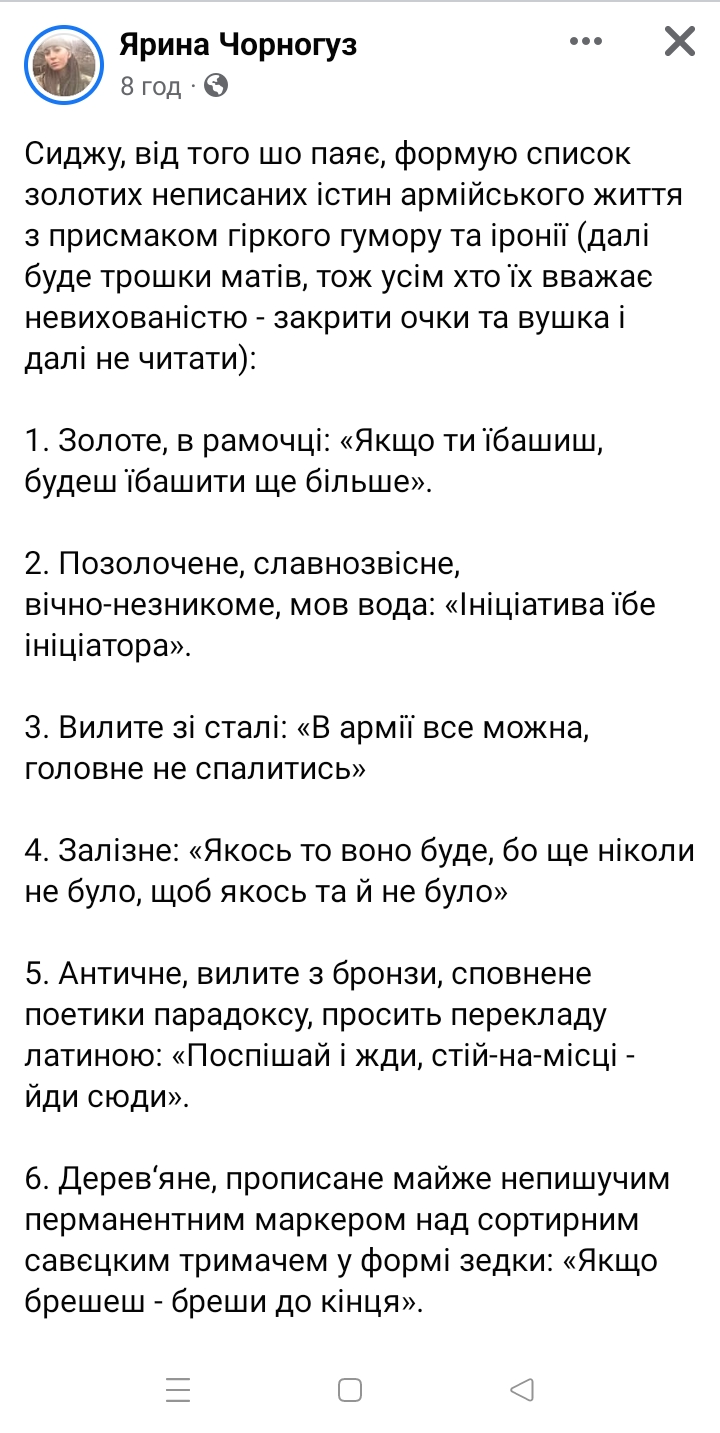 Ярина Чорногуз
8 год ·

Сиджу, від того шо паяє, формую список золотих неписаних істин армійського життя з присмаком гіркого гумору та іронії (далі буде трошки матів, тож усім хто їх вважає невихованістю - закрити очки та вушка і далі не читати):

1. Золоте, в рамочці: «Якщо ти їбашиш, будеш їбашити ще більше».

2. Позолочене, славнозвісне, вічно-незникоме, мов вода: «Ініціатива їбе ініціатора».

3. Вилите зі сталі: «В армії все можна, головне не спалитись»

4. Залізне: «Якось то воно буде, бо ще ніколи не було, щоб якось та й не було»

5. Античне, вилите з бронзи, сповнене поетики парадоксу, просить перекладу латиною: «Поспішай і жди, стій-на-місці - йди сюди».

6. Дерев‘яне, прописане майже непишучим перманентним маркером над сортирним савєцким тримачем у формі зедки: «Якщо брешеш - бреши до кінця».